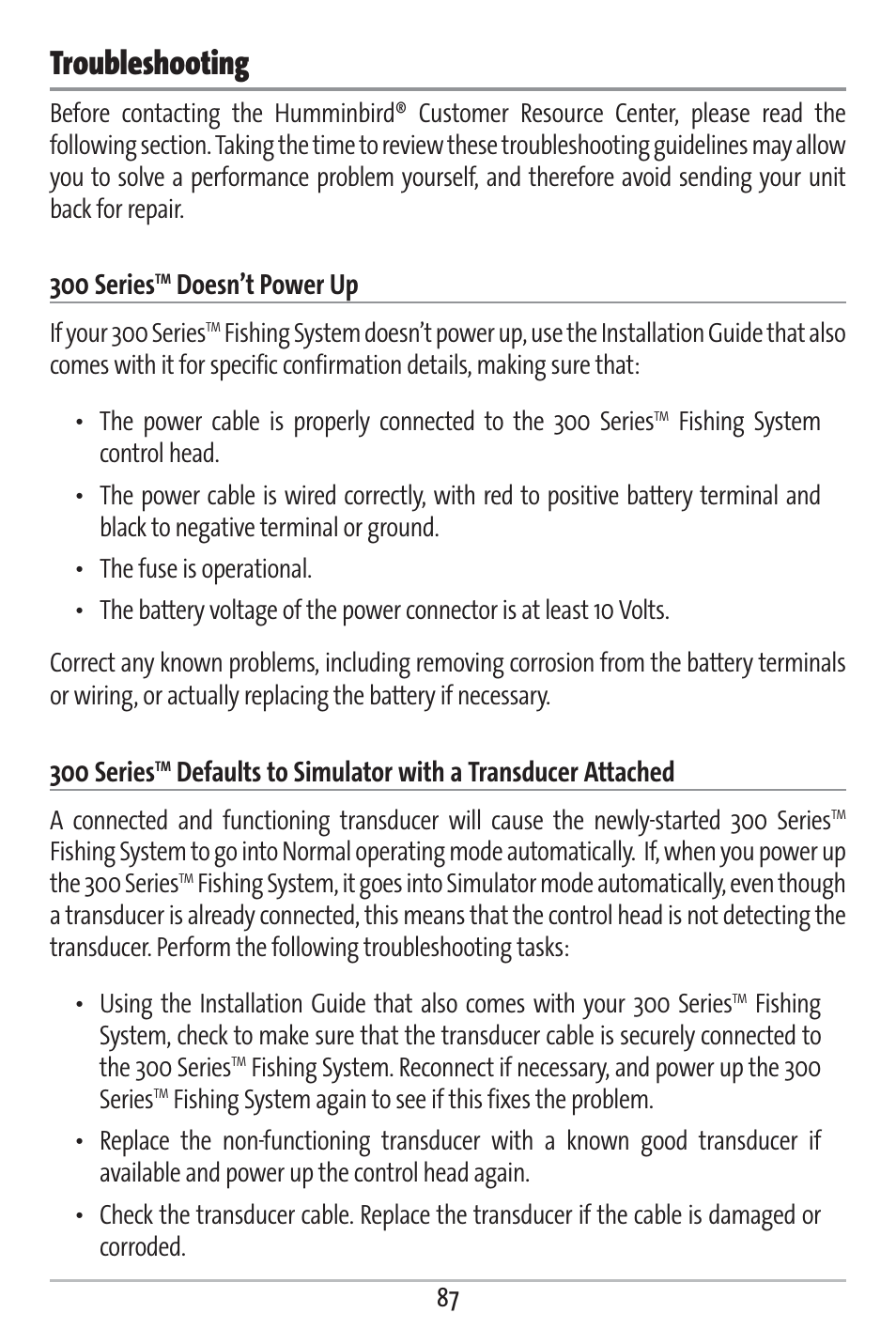 Troubleshooting

Before contacting the Humminbird® Customer Resource Center, please read the following section. Taking the time to review these troubleshooting guidelines may allow you to solve a performance problem yourself, and therefore avoid sending your unit back for repair.

300 Series™ Doesn't Power Up

If your 300 Series™ Fishing System doesn't power up, use the Installation Guide that also comes with it for specific confirmation details, making sure that:

• The power cable is properly connected to the 300 Series™ Fishing System control head.

• The power cable is wired correctly, with red to positive battery terminal and black to negative terminal or ground.

• The fuse is operational.

• The battery voltage of the power connector is at least 10 Volts.

Correct any known problems, including removing corrosion from the battery terminals or wiring, or actually replacing the battery if necessary.

300 Series™ Defaults to Simulator with a Transducer Attached

A connected and functioning transducer will cause the newly-started 300 Series™ Fishing System to go into Normal operating mode automatically. If, when you power up the 300 Series™ Fishing System, it goes into Simulator mode automatically, even though a transducer is already connected, this means that the control head is not detecting the transducer. Perform the following troubleshooting tasks:

• Using the Installation Guide that also comes with your 300 Series™ Fishing System, check to make sure that the transducer cable is securely connected to the 300 Series™ Fishing System. Reconnect if necessary, and power up the 300 Series™ Fishing System again to see if this fixes the problem.

• Replace the non-functioning transducer with a known good transducer if available and power up the control head again.

• Check the transducer cable. Replace the transducer if the cable is damaged or corroded.

87